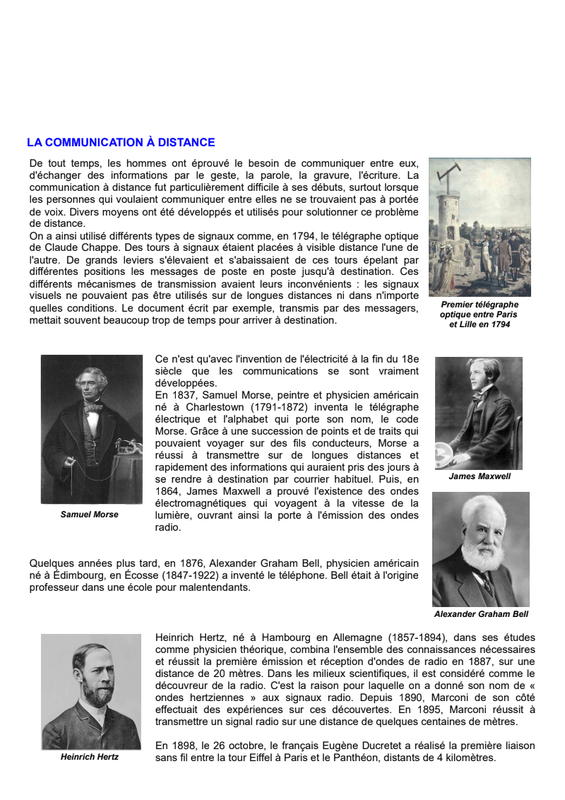 LA COMMUNICATION À DISTANCE

De tout temps, les hommes ont éprouvé le besoin de communiquer entre eux, d'échanger des informations par le geste, la parole, la gravure, l'écriture. La communication à distance fut particulièrement difficile à ses débuts, surtout lorsque les personnes qui voulaient communiquer entre elles ne se trouvaient pas à portée de voix. Divers moyens ont été développés et utilisés pour solutionner ce problème de distance.
On a ainsi utilisé différents types de signaux comme, en 1794, le télégraphe optique de Claude Chappe. Des tours à signaux étaient placées à visible distance l'une de l'autre. De grands leviers s'élevaient et s'abaissaient de ces tours épelant par différentes positions les messages de poste en poste jusqu'à destination. Ces différents mécanismes de transmission avaient leurs inconvénients : les signaux visuels ne pouvaient pas être utilisés sur de longues distances ni dans n'importe quelles conditions. Le document écrit par exemple, transmis par des messagers, mettait souvent beaucoup trop de temps pour arriver à destination.

Premier télégraphe optique entre Paris et Lille en 1794

Ce n'est qu'avec l'invention de l'électricité à la fin du 18e siècle que les communications se sont vraiment développées.
En 1837, Samuel Morse, peintre et physicien américain né à Charlestown (1791-1872) inventa le télégraphe électrique et l'alphabet qui porte son nom, le code Morse. Grâce à une succession de points et de traits qui pouvaient voyager sur des fils conducteurs, Morse a réussi à transmettre sur de longues distances et rapidement des informations qui auraient pris des jours à se rendre à destination par courrier habituel. Puis, en 1864, James Maxwell a prouvé l'existence des ondes électromagnétiques qui voyagent à la vitesse de la lumière, ouvrant ainsi la porte à l'émission des ondes radio.

Samuel Morse

James Maxwell

Quelques années plus tard, en 1876, Alexander Graham Bell, physicien américain né à Édimbourg, en Écosse (1847-1922) a inventé le téléphone. Bell était à l'origine professeur dans une école pour malentendants.

Alexander Graham Bell

Heinrich Hertz, né à Hambourg en Allemagne (1857-1894), dans ses études comme physicien théorique, combina l'ensemble des connaissances nécessaires et réussit la première émission et réception d'ondes de radio en 1887, sur une distance de 20 mètres. Dans les milieux scientifiques, il est considéré comme le découvreur de la radio. C'est la raison pour laquelle on a donné son nom de « ondes hertziennes » aux signaux radio. Depuis 1890, Marconi de son côté effectuait des expériences sur ces découvertes. En 1895, Marconi réussit à transmettre un signal radio sur une distance de quelques centaines de mètres.

En 1898, le 26 octobre, le français Eugène Ducretet a réalisé la première liaison sans fil entre la tour Eiffel à Paris et le Panthéon, distants de 4 kilomètres.

Heinrich Hertz